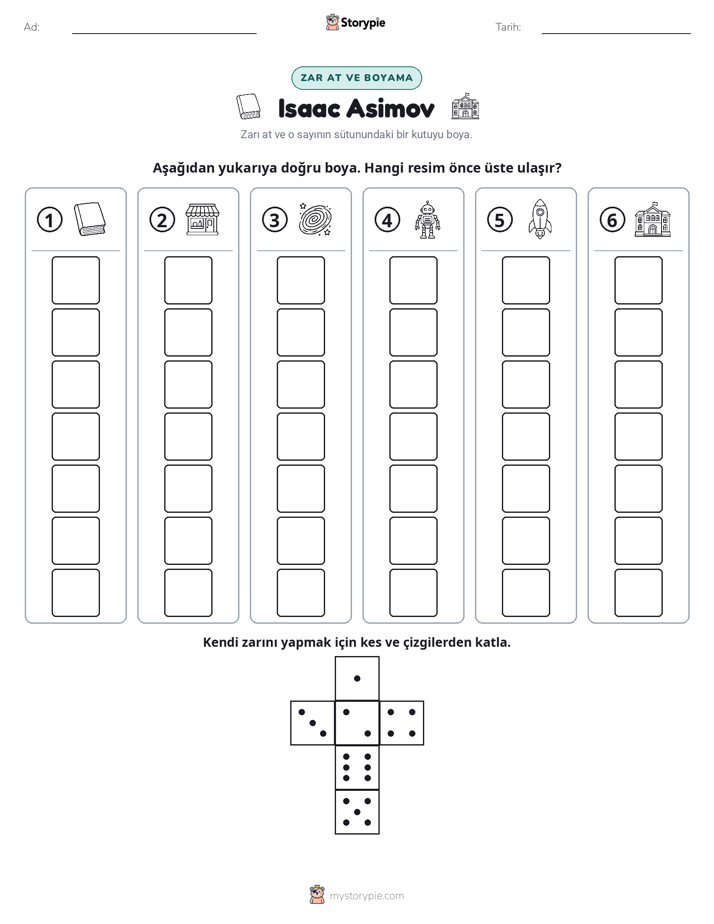 Ad: ____ Storypie Tarih: ____

ZAR AT VE BOYAMA

Isaac Asimov

Zarı at ve o sayının sütunundaki bir kutuyu boya.

Aşağıdan yukarıya doğru boya. Hangi resim önce üste ulaşır?

1

2

3

4

5

6

Kendi zarını yapmak için kes ve çizgilerden katla.

mystorypie.com